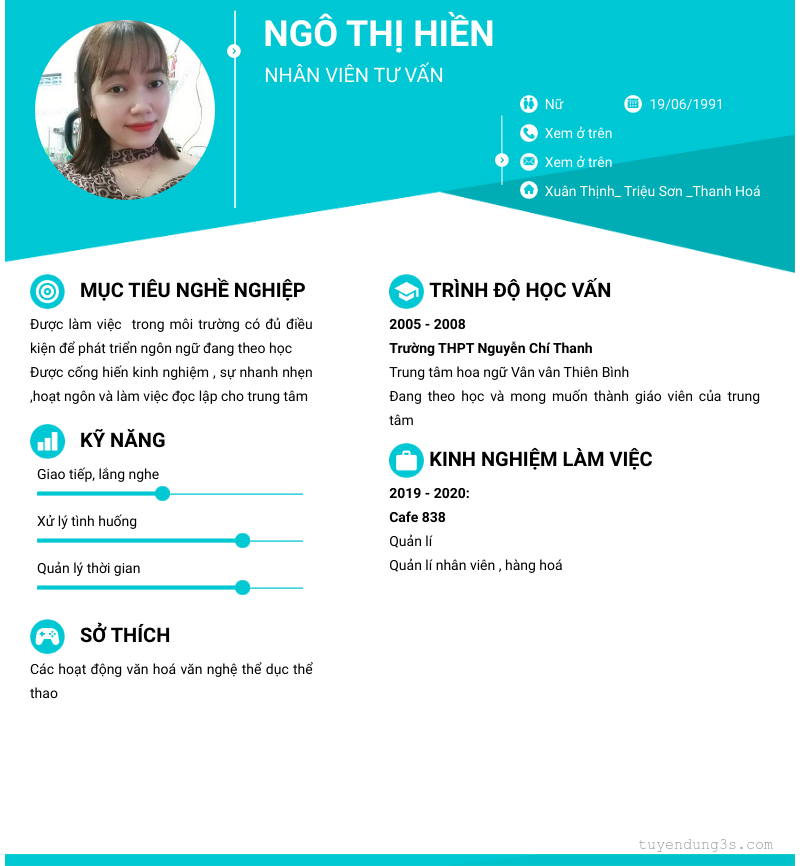 NGÔ THỊ HIỀN

NHÂN VIÊN TƯ VẤN

Nữ

19/06/1991

Xem ở trên

Xem ở trên

Xuân Thịnh_ Triệu Sơn _Thanh Hoá

MỤC TIÊU NGHỀ NGHIỆP

Được làm việc trong môi trường có đủ điều kiện để phát triển ngôn ngữ đang theo học
Được cống hiến kinh nghiệm , sự nhanh nhẹn ,hoạt ngôn và làm việc đọc lập cho trung tâm

KỸ NĂNG

Giao tiếp, lắng nghe

Xử lý tình huống

Quản lý thời gian

SỞ THÍCH

Các hoạt động văn hoá văn nghệ thể dục thể thao

TRÌNH ĐỘ HỌC VẤN

2005 - 2008

Trường THPT Nguyễn Chí Thanh

Trung tâm hoa ngữ Vân vân Thiên Bình
Đang theo học và mong muốn thành giáo viên của trung tâm

KINH NGHIỆM LÀM VIỆC

2019 - 2020:

Cafe 838

Quản lí
Quản lí nhân viên , hàng hoá

tuyendung3s.com